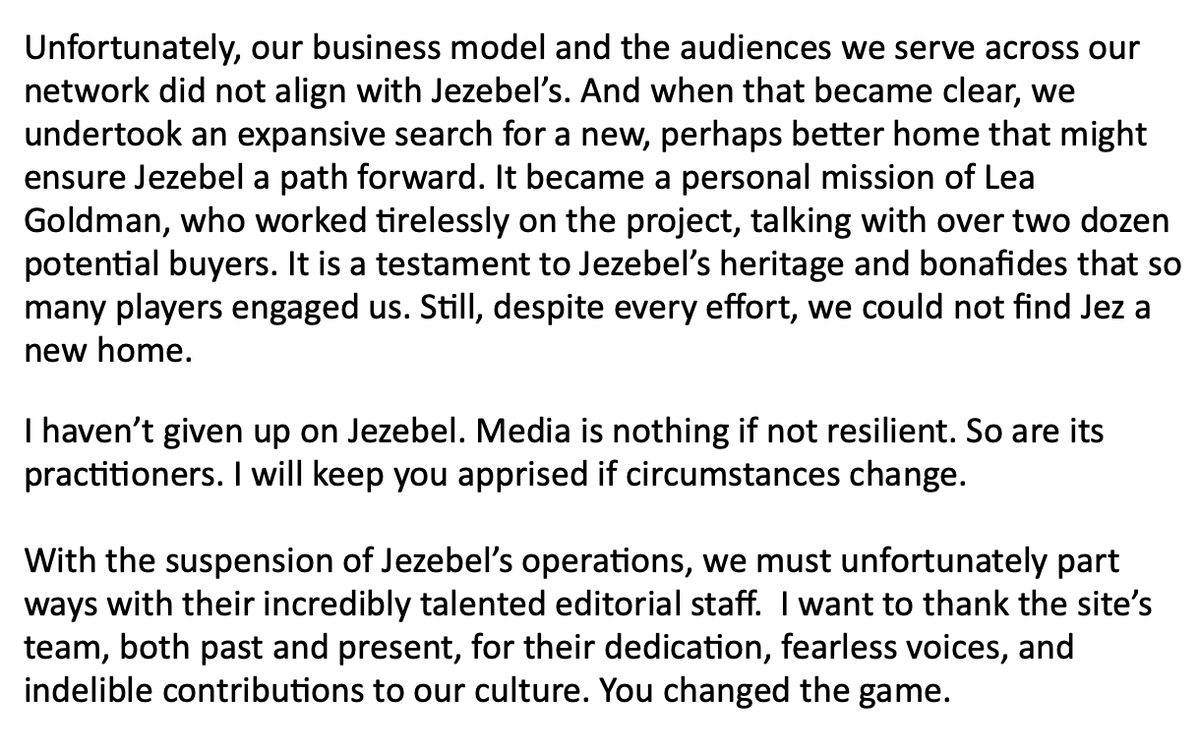 Unfortunately, our business model and the audiences we serve across our network did not align with Jezebel's. And when that became clear, we undertook an expansive search for a new, perhaps better home that might ensure Jezebel a path forward. It became a personal mission of Lea Goldman, who worked tirelessly on the project, talking with over two dozen potential buyers. It is a testament to Jezebel's heritage and bonafides that so many players engaged us. Still, despite every effort, we could not find Jez a new home.

I haven't given up on Jezebel. Media is nothing if not resilient. So are its practitioners. I will keep you apprised if circumstances change.

With the suspension of Jezebel's operations, we must unfortunately part ways with their incredibly talented editorial staff. I want to thank the site's team, both past and present, for their dedication, fearless voices, and indelible contributions to our culture. You changed the game.